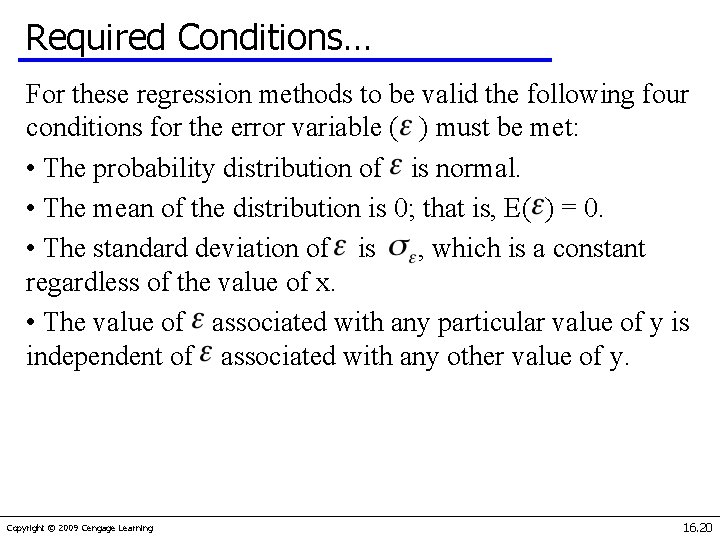 Required Conditions…

For these regression methods to be valid the following four conditions for the error variable ($\varepsilon$) must be met:

• The probability distribution of $\varepsilon$ is normal.

• The mean of the distribution is 0; that is, E($\varepsilon$) = 0.

• The standard deviation of $\varepsilon$ is $\sigma_\varepsilon$, which is a constant regardless of the value of x.

• The value of $\varepsilon$ associated with any particular value of y is independent of $\varepsilon$ associated with any other value of y.

Copyright © 2009 Cengage Learning

16.20